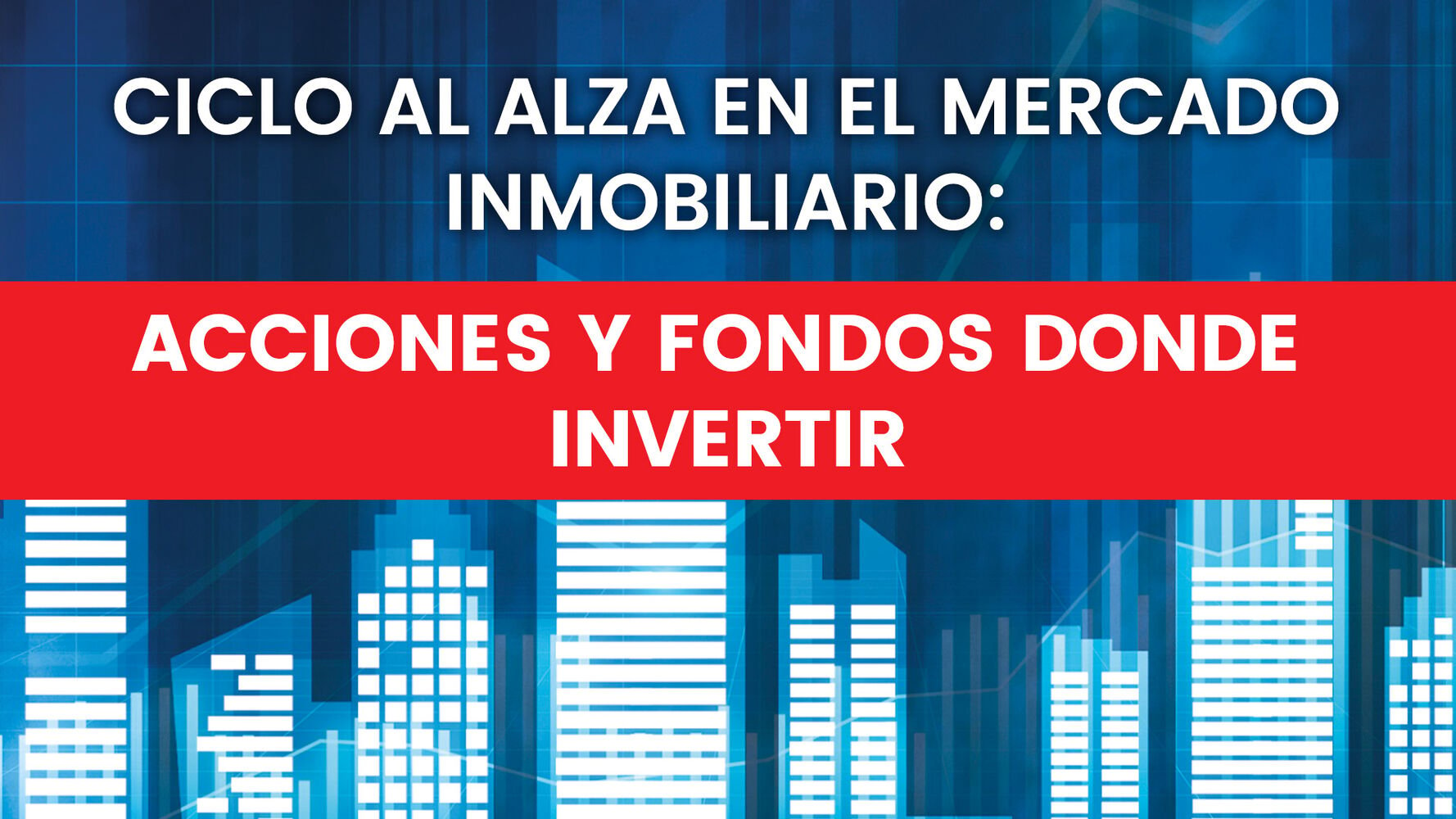 CICLO AL ALZA EN EL MERCADO INMOBILIARIO:

ACCIONES Y FONDOS DONDE INVERTIR